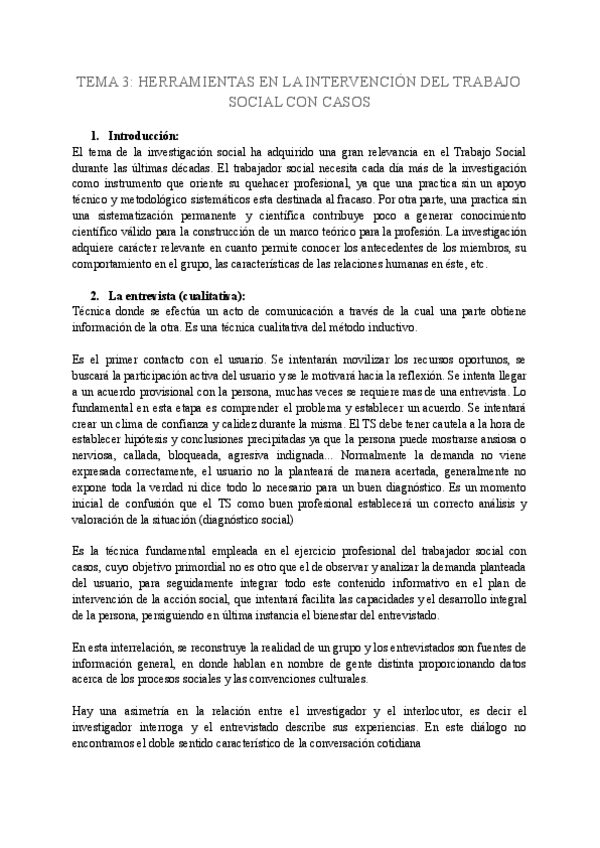 TEMA 3: HERRAMIENTAS EN LA INTERVENCIÓN DEL TRABAJO SOCIAL CON CASOS

1. Introducción:
El tema de la investigación social ha adquirido una gran relevancia en el Trabajo Social durante las últimas décadas. El trabajador social necesita cada día más de la investigación como instrumento que oriente su quehacer profesional, ya que una practica sin un apoyo técnico y metodológico sistemáticos esta destinada al fracaso. Por otra parte, una practica sin una sistematización permanente y científica contribuye poco a generar conocimiento científico válido para la construcción de un marco teórico para la profesión. La investigación adquiere carácter relevante en cuanto permite conocer los antecedentes de los miembros, su comportamiento en el grupo, las características de las relaciones humanas en éste, etc.

2. La entrevista (cualitativa):
Técnica donde se efectúa un acto de comunicación a través de la cual una parte obtiene información de la otra. Es una técnica cualitativa del método inductivo.

Es el primer contacto con el usuario. Se intentarán movilizar los recursos oportunos, se buscará la participación activa del usuario y se le motivará hacia la reflexión. Se intenta llegar a un acuerdo provisional con la persona, muchas veces se requiere mas de una entrevista. Lo fundamental en esta etapa es comprender el problema y establecer un acuerdo. Se intentará crear un clima de confianza y calidez durante la misma. El TS debe tener cautela a la hora de establecer hipótesis y conclusiones precipitadas ya que la persona puede mostrarse ansiosa o nerviosa, callada, bloqueada, agresiva indignada... Normalmente la demanda no viene expresada correctamente, el usuario no la planteará de manera acertada, generalmente no expone toda la verdad ni dice todo lo necesario para un buen diagnóstico. Es un momento inicial de confusión que el TS como buen profesional establecerá un correcto análisis y valoración de la situación (diagnóstico social)

Es la técnica fundamental empleada en el ejercicio profesional del trabajador social con casos, cuyo objetivo primordial no es otro que el de observar y analizar la demanda planteada del usuario, para seguidamente integrar todo este contenido informativo en el plan de intervención de la acción social, que intentará facilita las capacidades y el desarrollo integral de la persona, persiguiendo en última instancia el bienestar del entrevistado.

En esta interrelación, se reconstruye la realidad de un grupo y los entrevistados son fuentes de información general, en donde hablan en nombre de gente distinta proporcionando datos acerca de los procesos sociales y las convenciones culturales.

Hay una asimetría en la relación entre el investigador y el interlocutor, es decir el investigador interroga y el entrevistado describe sus experiencias. En este diálogo no encontramos el doble sentido característico de la conversación cotidiana